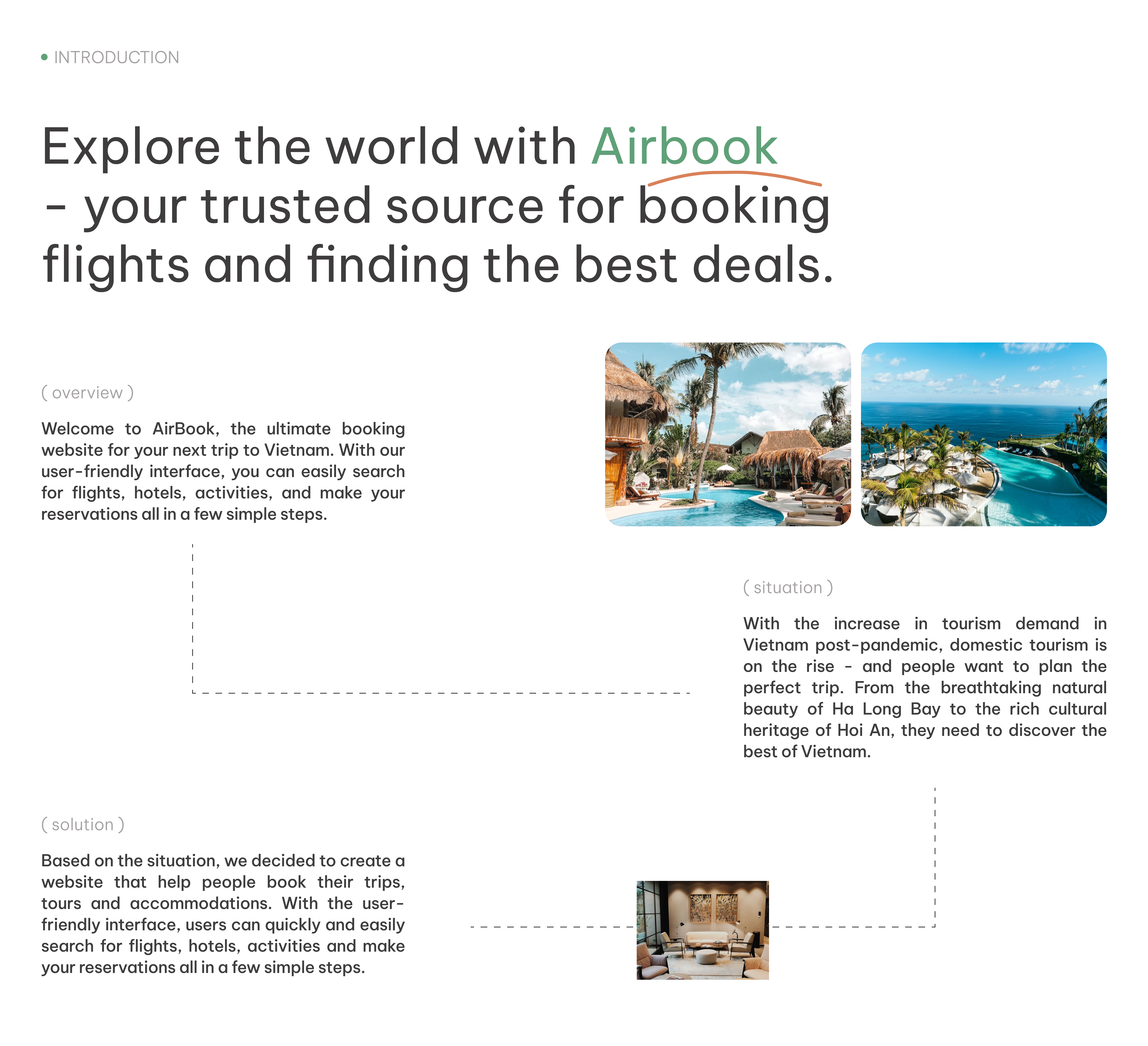 • INTRODUCTION

Explore the world with Airbook - your trusted source for booking flights and finding the best deals.

( overview )

Welcome to AirBook, the ultimate booking website for your next trip to Vietnam. With our user-friendly interface, you can easily search for flights, hotels, activities, and make your reservations all in a few simple steps.

( situation )

With the increase in tourism demand in Vietnam post-pandemic, domestic tourism is on the rise - and people want to plan the perfect trip. From the breathtaking natural beauty of Ha Long Bay to the rich cultural heritage of Hoi An, they need to discover the best of Vietnam.

( solution )

Based on the situation, we decided to create a website that help people book their trips, tours and accommodations. With the user-friendly interface, users can quickly and easily search for flights, hotels, activities and make your reservations all in a few simple steps.